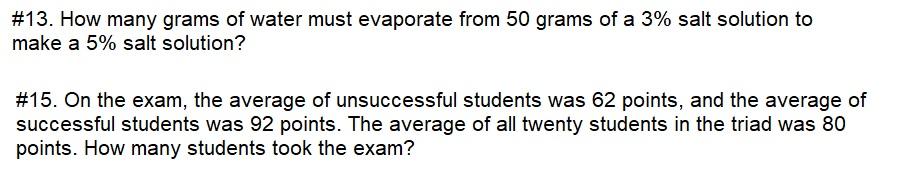 #13. How many grams of water must evaporate from 50 grams of a 3% salt solution to make a 5% salt solution?

#15. On the exam, the average of unsuccessful students was 62 points, and the average of successful students was 92 points. The average of all twenty students in the triad was 80 points. How many students took the exam?